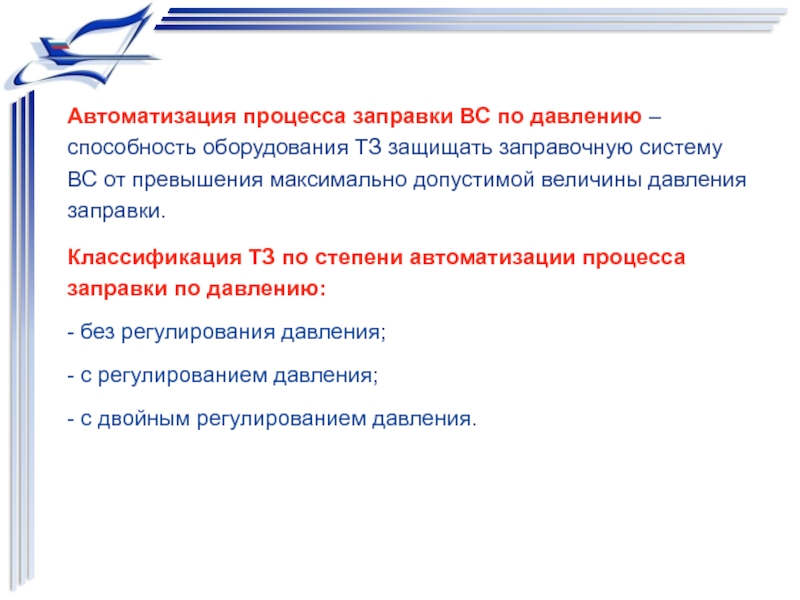 Автоматизация процесса заправки ВС по давлению – способность оборудования ТЗ защищать заправочную систему ВС от превышения максимально допустимой величины давления заправки.

Классификация ТЗ по степени автоматизации процесса заправки по давлению:

- без регулирования давления;

- с регулированием давления;

- с двойным регулированием давления.